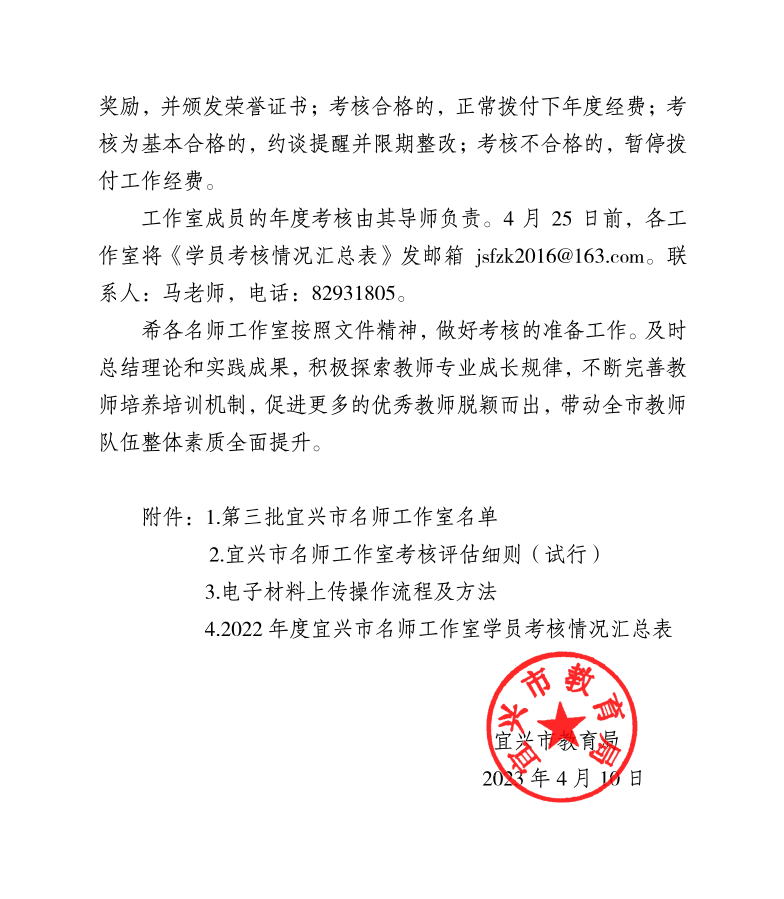 奖励，并颁发荣誉证书；考核合格的，正常拨付下年度经费；考核为基本合格的，约谈提醒并限期整改；考核不合格的，暂停拨付工作经费。

工作室成员的年度考核由其导师负责。4 月 25 日前，各工作室将《学员考核情况汇总表》发邮箱 jsfzk2016@163.com。联系人：马老师，电话：82931805。

希各名师工作室按照文件精神，做好考核的准备工作。及时总结理论和实践成果，积极探索教师专业成长规律，不断完善教师培养培训机制，促进更多的优秀教师脱颖而出，带动全市教师队伍整体素质全面提升。

附件：1.第三批宜兴市名师工作室名单
2.宜兴市名师工作室考核评估细则（试行）
3.电子材料上传操作流程及方法
4.2022 年度宜兴市名师工作室学员考核情况汇总表

宜兴市教育局

宜兴市教育局
2023 年 4 月 10 日